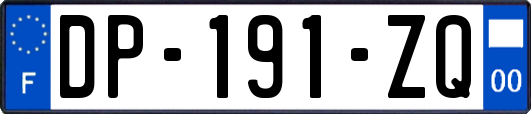 F
DP-191-ZQ
00